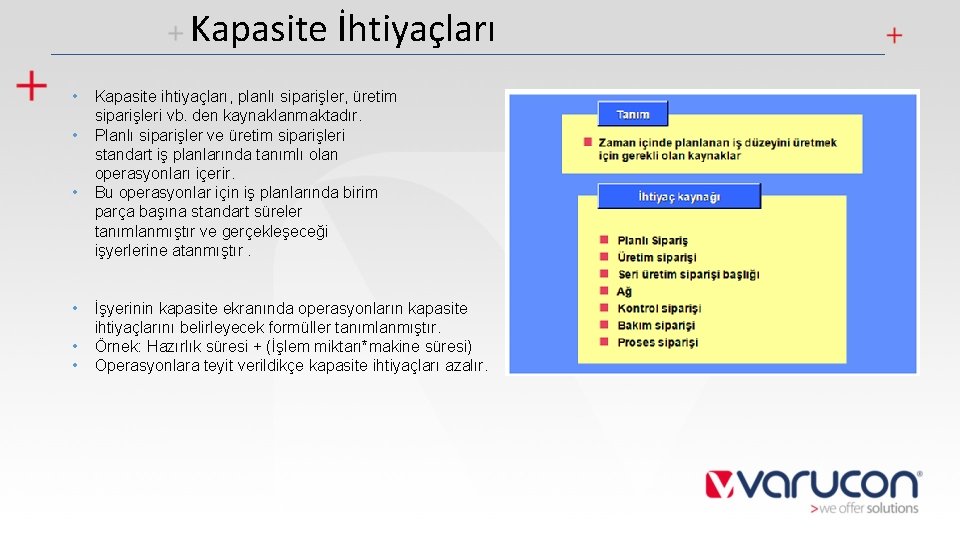 Kapasite İhtiyaçları

• Kapasite ihtiyaçları, planlı siparişler, üretim siparişleri vb. den kaynaklanmaktadır.
• Planlı siparişler ve üretim siparişleri standart iş planlarında tanımlı olan operasyonları içerir.
• Bu operasyonlar için iş planlarında birim parça başına standart süreler tanımlanmıştır ve gerçekleşeceği işyerlerine atanmıştır .

• İşyerinin kapasite ekranında operasyonların kapasite ihtiyaçlarını belirleyecek formüller tanımlanmıştır.
• Örnek: Hazırlık süresi + (İşlem miktarı*makine süresi)
• Operasyonlara teyit verildikçe kapasite ihtiyaçları azalır.

Tanım
Zaman içinde planlanan iş düzeyini üretmek için gerekli olan kaynaklar

İhtiyaç kaynağı
Planlı Sipariş
Üretim siparişi
Seri üretim siparişi başlığı
Ağ
Kontrol siparişi
Bakım siparişi
Proses siparişi

varucon
>we offer solutions